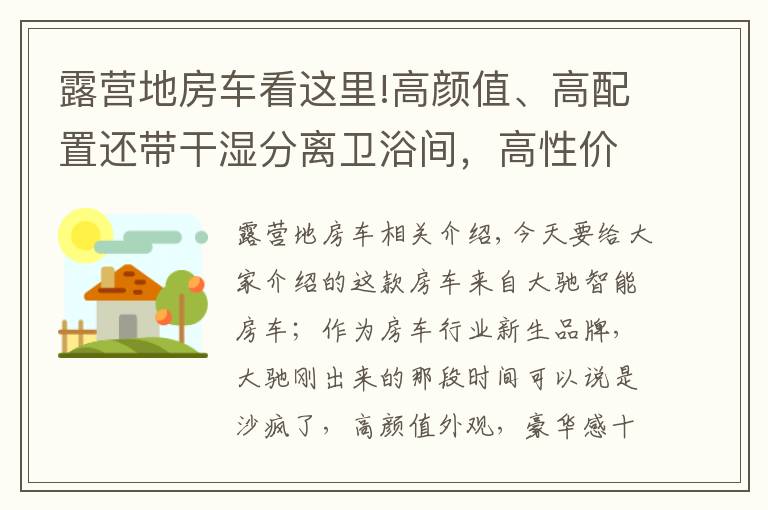 露营地房车看这里!高颜值、高配置还带干湿分离卫浴间，高性价

露营地房车相关介绍，今天要给大家介绍的这款房车来自大驰智能房车；作为房车行业新生品牌，大驰刚出来的那段时间可以说是沙疯了，高颜值外观，豪华感十